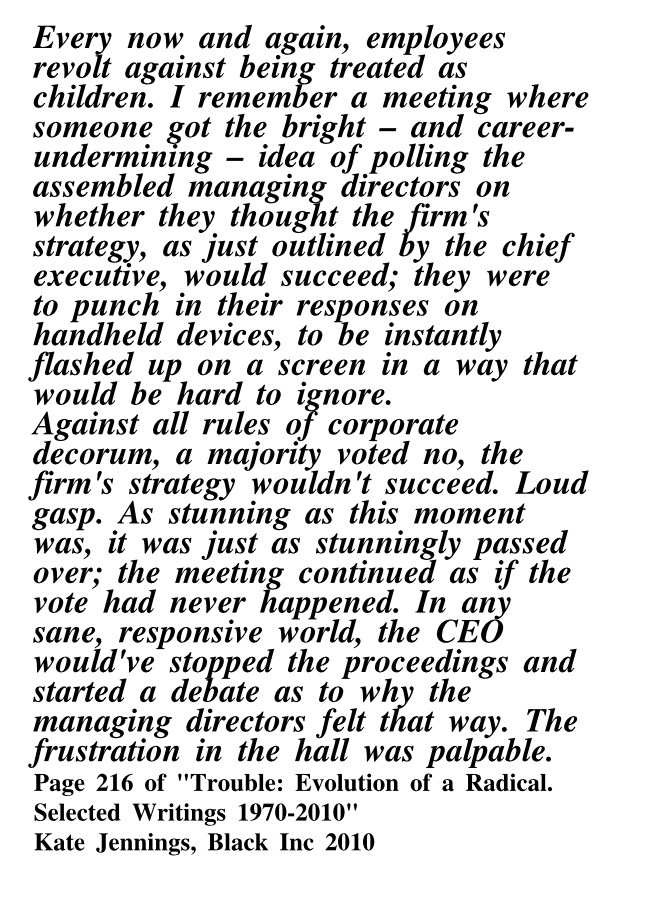 Every now and again, employees revolt against being treated as children. I remember a meeting where someone got the bright – and career-undermining – idea of polling the assembled managing directors on whether they thought the firm's strategy, as just outlined by the chief executive, would succeed; they were to punch in their responses on handheld devices, to be instantly flashed up on a screen in a way that would be hard to ignore.
Against all rules of corporate decorum, a majority voted no, the firm's strategy wouldn't succeed. Loud gasp. As stunning as this moment was, it was just as stunningly passed over; the meeting continued as if the vote had never happened. In any sane, responsive world, the CEO would've stopped the proceedings and started a debate as to why the managing directors felt that way. The frustration in the hall was palpable.
Page 216 of "Trouble: Evolution of a Radical. Selected Writings 1970-2010"
Kate Jennings, Black Inc 2010